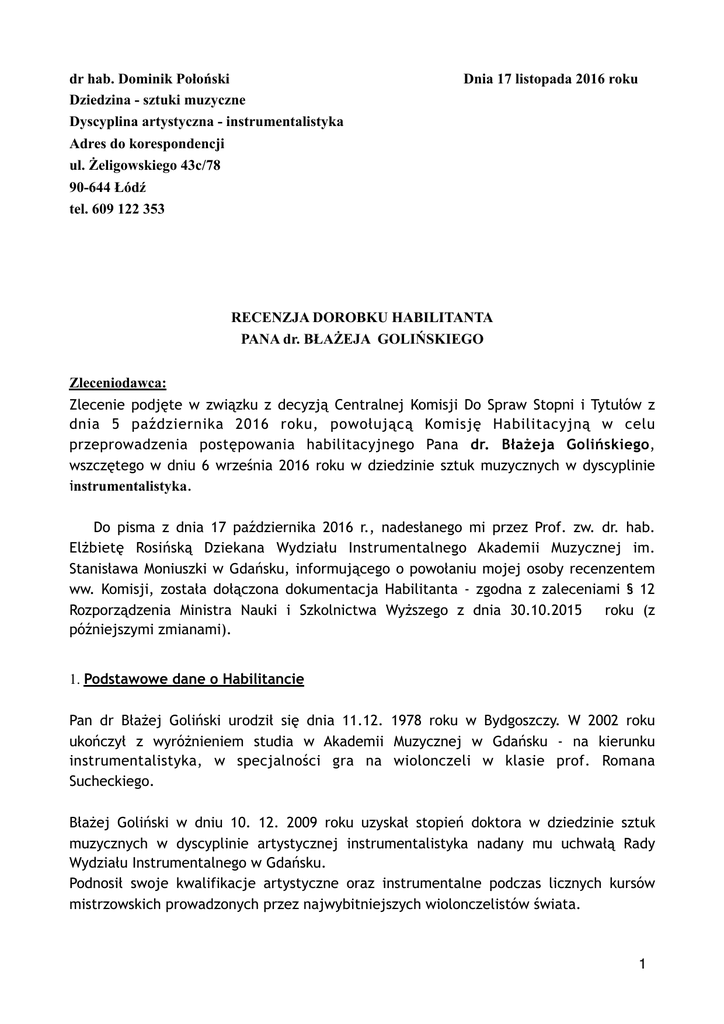 dr hab. Dominik Połoński

Dnia 17 listopada 2016 roku

Dziedzina - sztuki muzyczne
Dyscyplina artystyczna - instrumentalistyka
Adres do korespondencji
ul. Żeligowskiego 43c/78
90-644 Łódź
tel. 609 122 353

RECENZJA DOROBKU HABILITANTA
PANA dr. BŁAŻEJA GOLIŃSKIEGO

Zleceniodawca:
Zlecenie podjęte w związku z decyzją Centralnej Komisji Do Spraw Stopni i Tytułów z dnia 5 października 2016 roku, powołującą Komisję Habilitacyjną w celu przeprowadzenia postępowania habilitacyjnego Pana dr. Błażeja Golińskiego, wszczętego w dniu 6 września 2016 roku w dziedzinie sztuk muzycznych w dyscyplinie instrumentalistyka.

Do pisma z dnia 17 października 2016 r., nadesłanego mi przez Prof. zw. dr. hab. Elżbietę Rosińską Dziekana Wydziału Instrumentalnego Akademii Muzycznej im. Stanisława Moniuszki w Gdańsku, informującego o powołaniu mojej osoby recenzentem ww. Komisji, została dołączona dokumentacja Habilitanta - zgodna z zaleceniami § 12 Rozporządzenia Ministra Nauki i Szkolnictwa Wyższego z dnia 30.10.2015 roku (z późniejszymi zmianami).

1. Podstawowe dane o Habilitancie

Pan dr Błażej Goliński urodził się dnia 11.12. 1978 roku w Bydgoszczy. W 2002 roku ukończył z wyróżnieniem studia w Akademii Muzycznej w Gdańsku - na kierunku instrumentalistyka, w specjalności gra na wiolonczeli w klasie prof. Romana Sucheckiego.

Błażej Goliński w dniu 10. 12. 2009 roku uzyskał stopień doktora w dziedzinie sztuk muzycznych w dyscyplinie artystycznej instrumentalistyka nadany mu uchwałą Rady Wydziału Instrumentalnego w Gdańsku.
Podnosił swoje kwalifikacje artystyczne oraz instrumentalne podczas licznych kursów mistrzowskich prowadzonych przez najwybitniejszych wiolonczelistów świata.

1